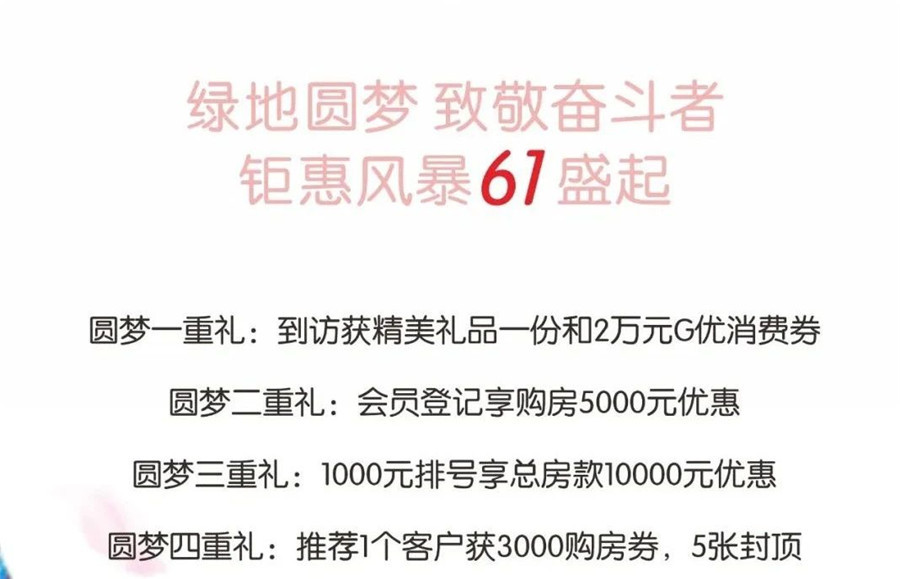 绿地圆梦 致敬奋斗者
钜惠风暴61盛起

圆梦一重礼：到访获精美礼品一份和2万元G优消费券

圆梦二重礼：会员登记享购房5000元优惠

圆梦三重礼：1000元排号享总房款10000元优惠

圆梦四重礼：推荐1个客户获3000购房券，5张封顶